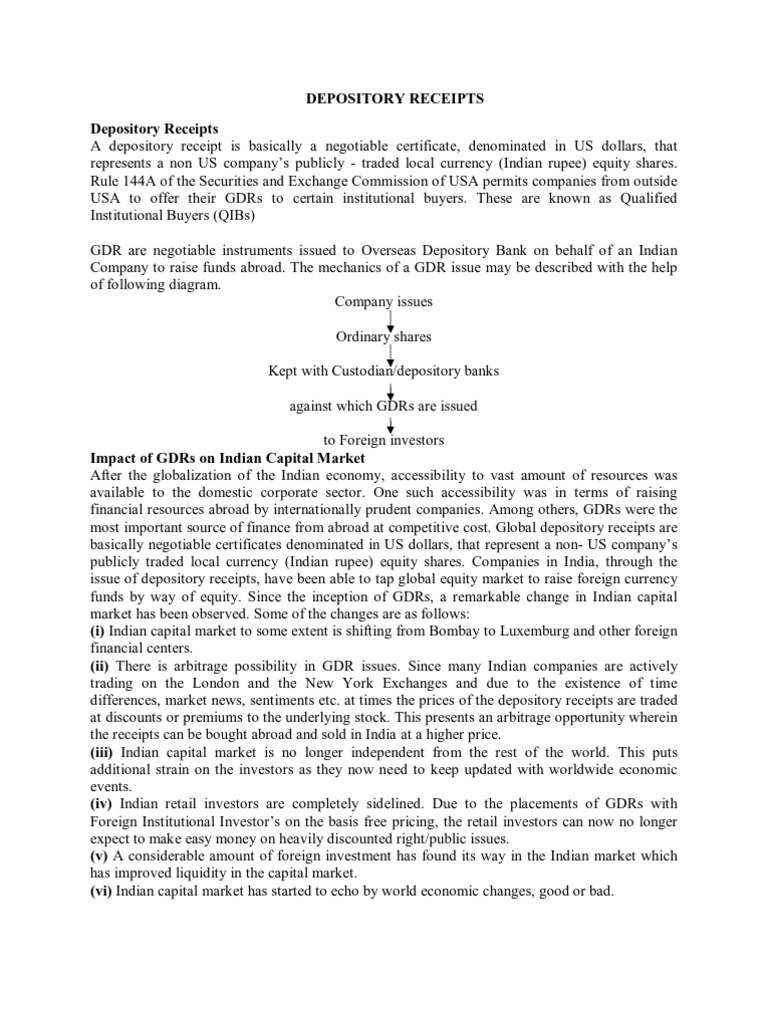 DEPOSITORY RECEIPTS

Depository Receipts
A depository receipt is basically a negotiable certificate, denominated in US dollars, that represents a non US company's publicly - traded local currency (Indian rupee) equity shares. Rule 144A of the Securities and Exchange Commission of USA permits companies from outside USA to offer their GDRs to certain institutional buyers. These are known as Qualified Institutional Buyers (QIBs)

GDR are negotiable instruments issued to Overseas Depository Bank on behalf of an Indian Company to raise funds abroad. The mechanics of a GDR issue may be described with the help of following diagram.

Company issues

Ordinary shares

Kept with Custodian/depository banks

against which GDRs are issued

to Foreign investors

Impact of GDRs on Indian Capital Market
After the globalization of the Indian economy, accessibility to vast amount of resources was available to the domestic corporate sector. One such accessibility was in terms of raising financial resources abroad by internationally prudent companies. Among others, GDRs were the most important source of finance from abroad at competitive cost. Global depository receipts are basically negotiable certificates denominated in US dollars, that represent a non- US company's publicly traded local currency (Indian rupee) equity shares. Companies in India, through the issue of depository receipts, have been able to tap global equity market to raise foreign currency funds by way of equity. Since the inception of GDRs, a remarkable change in Indian capital market has been observed. Some of the changes are as follows:
(i) Indian capital market to some extent is shifting from Bombay to Luxemburg and other foreign financial centers.
(ii) There is arbitrage possibility in GDR issues. Since many Indian companies are actively trading on the London and the New York Exchanges and due to the existence of time differences, market news, sentiments etc. at times the prices of the depository receipts are traded at discounts or premiums to the underlying stock. This presents an arbitrage opportunity wherein the receipts can be bought abroad and sold in India at a higher price.
(iii) Indian capital market is no longer independent from the rest of the world. This puts additional strain on the investors as they now need to keep updated with worldwide economic events.
(iv) Indian retail investors are completely sidelined. Due to the placements of GDRs with Foreign Institutional Investor's on the basis free pricing, the retail investors can now no longer expect to make easy money on heavily discounted right/public issues.
(v) A considerable amount of foreign investment has found its way in the Indian market which has improved liquidity in the capital market.
(vi) Indian capital market has started to echo by world economic changes, good or bad.